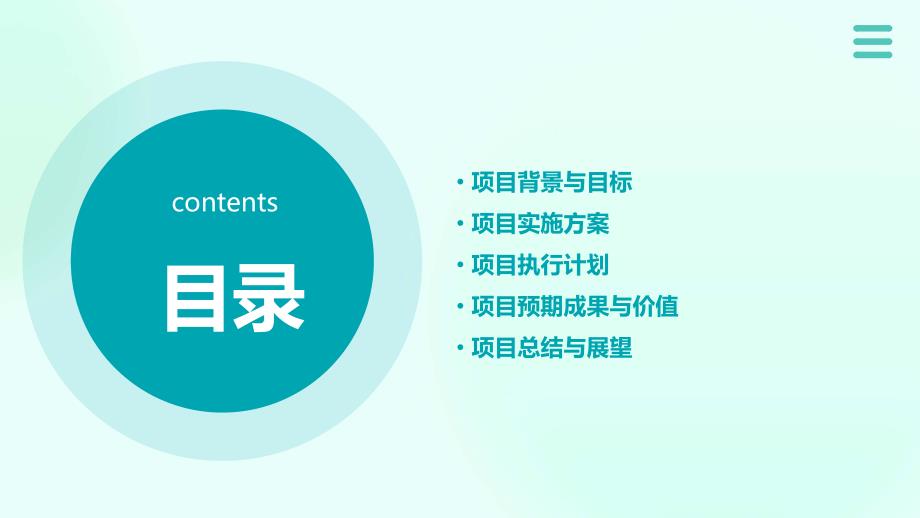 contents

目录

• 项目背景与目标
• 项目实施方案
• 项目执行计划
• 项目预期成果与价值
• 项目总结与展望